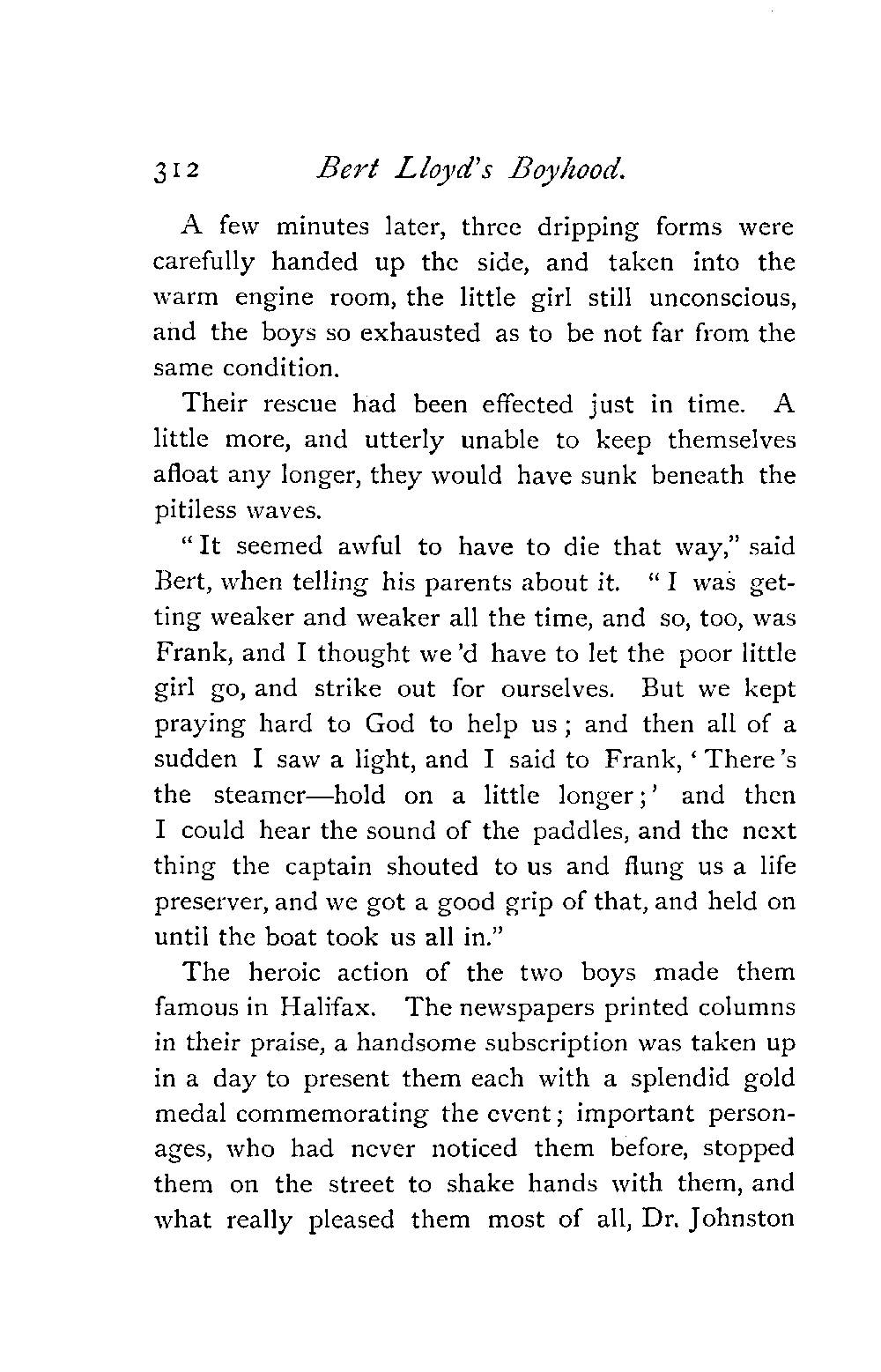 312 Bert Lloyd's Boyhood.

A few minutes later, three dripping forms were carefully handed up the side, and taken into the warm engine room, the little girl still unconscious, and the boys so exhausted as to be not far from the same condition.

Their rescue had been effected just in time. A little more, and utterly unable to keep themselves afloat any longer, they would have sunk beneath the pitiless waves.

"It seemed awful to have to die that way," said Bert, when telling his parents about it. "I was getting weaker and weaker all the time, and so, too, was Frank, and I thought we'd have to let the poor little girl go, and strike out for ourselves. But we kept praying hard to God to help us; and then all of a sudden I saw a light, and I said to Frank, 'There's the steamer—hold on a little longer;' and then I could hear the sound of the paddles, and the next thing the captain shouted to us and flung us a life preserver, and we got a good grip of that, and held on until the boat took us all in."

The heroic action of the two boys made them famous in Halifax. The newspapers printed columns in their praise, a handsome subscription was taken up in a day to present them each with a splendid gold medal commemorating the event; important personages, who had never noticed them before, stopped them on the street to shake hands with them, and what really pleased them most of all, Dr. Johnston